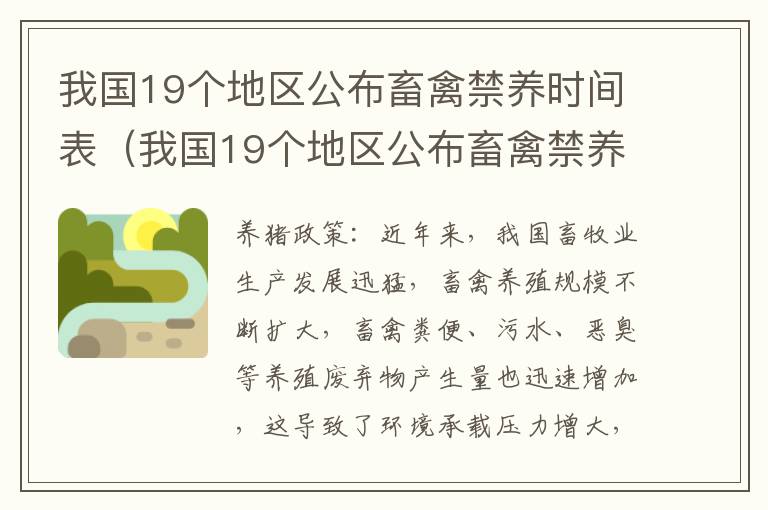 我国19个地区公布畜禽禁养时间表（我国19个地区公布畜禽禁养

养猪政策：近年来，我国畜牧业生产发展迅猛，畜禽养殖规模不断扩大，畜禽粪便、污水、恶臭等养殖废弃物产生量也迅速增加，这导致了环境承载压力增大，